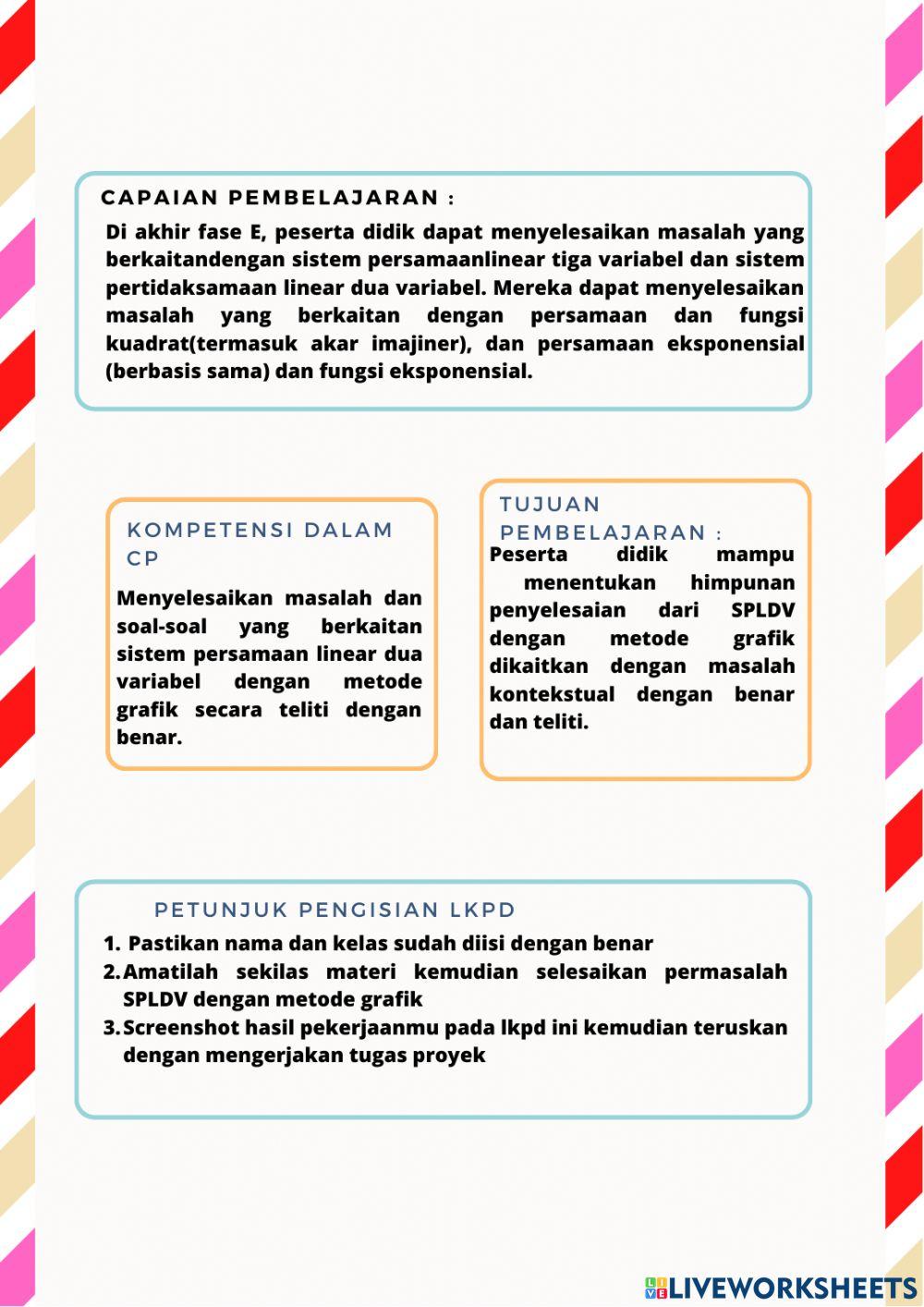 CAPAIAN PEMBELAJARAN :

Di akhir fase E, peserta didik dapat menyelesaikan masalah yang berkaitandengan sistem persamaanlinear tiga variabel dan sistem pertidaksamaan linear dua variabel. Mereka dapat menyelesaikan masalah yang berkaitan dengan persamaan dan fungsi kuadrat(termasuk akar imajiner), dan persamaan eksponensial (berbasis sama) dan fungsi eksponensial.

KOMPETENSI DALAM CP

Menyelesaikan masalah dan soal-soal yang berkaitan sistem persamaan linear dua variabel dengan metode grafik secara teliti dengan benar.

TUJUAN PEMBELAJARAN :

Peserta didik mampu menentukan himpunan penyelesaian dari SPLDV dengan metode grafik dikaitkan dengan masalah kontekstual dengan benar dan teliti.

PETUNJUK PENGISIAN LKPD

1. Pastikan nama dan kelas sudah diisi dengan benar
2. Amatilah sekilas materi kemudian selesaikan permasalah SPLDV dengan metode grafik
3. Screenshot hasil pekerjaanmu pada lkpd ini kemudian teruskan dengan mengerjakan tugas proyek

LIVEWORKSHEETS